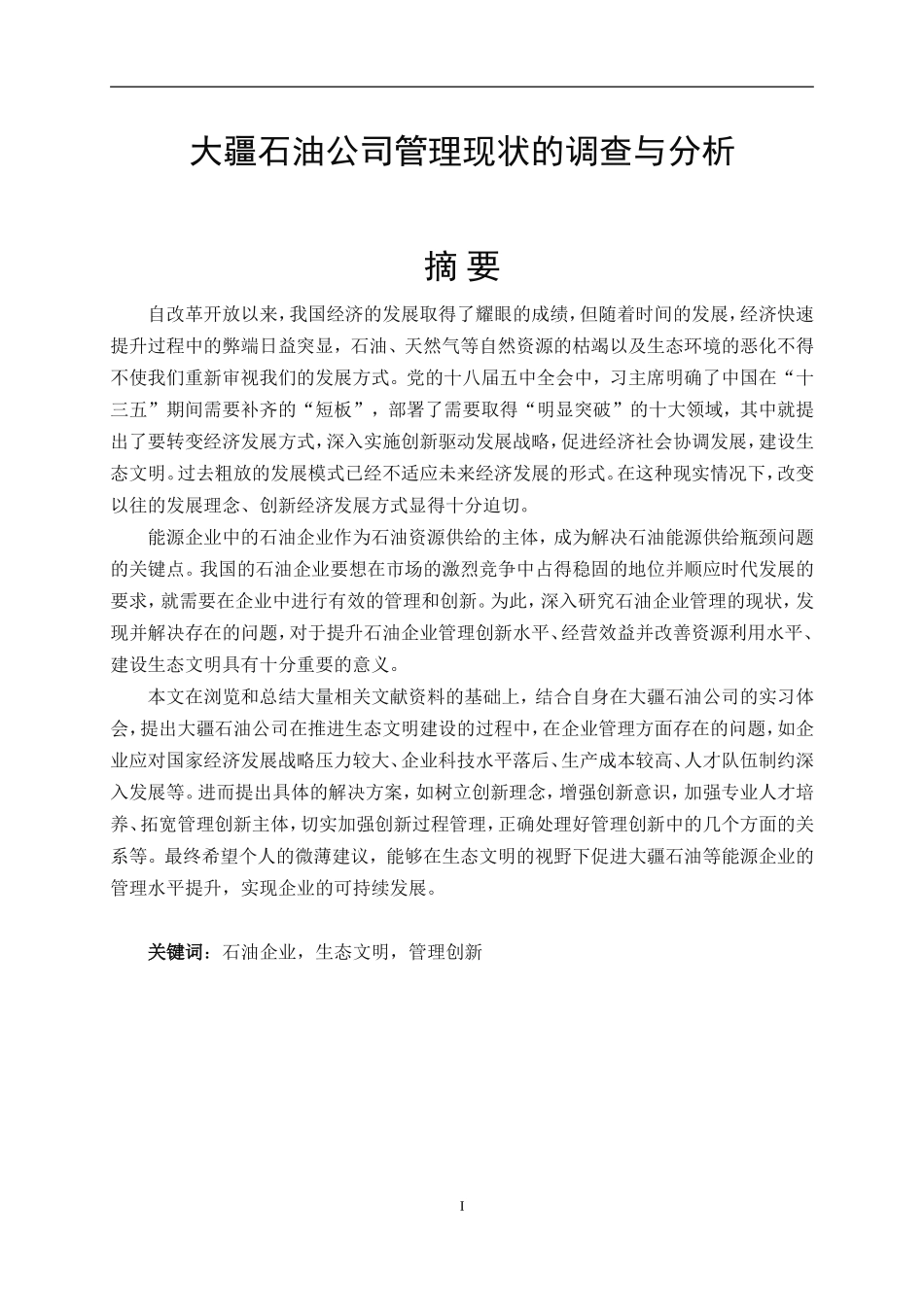 大疆石油公司管理现状的调查与分析

摘 要

自改革开放以来，我国经济的发展取得了耀眼的成绩，但随着时间的发展，经济快速提升过程中的弊端日益突显，石油、天然气等自然资源的枯竭以及生态环境的恶化不得不使我们重新审视我们的发展方式。党的十八届五中全会中，习主席明确了中国在“十三五”期间需要补齐的“短板”，部署了需要取得“明显突破”的十大领域，其中就提出了要转变经济发展方式，深入实施创新驱动发展战略，促进经济社会协调发展，建设生态文明。过去粗放的发展模式已经不适应未来经济发展的形式。在这种现实情况下，改变以往的发展理念、创新经济发展方式显得十分迫切。

能源企业中的石油企业作为石油资源供给的主体，成为解决石油能源供给瓶颈问题的关键点。我国的石油企业要想在市场的激烈竞争中占得稳固的地位并顺应时代发展的要求，就需要在企业中进行有效的管理和创新。为此，深入研究石油企业管理的现状，发现并解决存在的问题，对于提升石油企业管理创新水平、经营效益并改善资源利用水平、建设生态文明具有十分重要的意义。

本文在浏览和总结大量相关文献资料的基础上，结合自身在大疆石油公司的实习体会，提出大疆石油公司在推进生态文明建设的过程中，在企业管理方面存在的问题，如企业应对国家经济发展战略压力较大、企业科技水平落后、生产成本较高、人才队伍制约深入发展等。进而提出具体的解决方案，如树立创新理念，增强创新意识，加强专业人才培养、拓宽管理创新主体，切实加强创新过程管理，正确处理好管理创新中的几个方面的关系等。最终希望个人的微薄建议，能够在生态文明的视野下促进大疆石油等能源企业的管理水平提升，实现企业的可持续发展。

关键词：石油企业，生态文明，管理创新

I